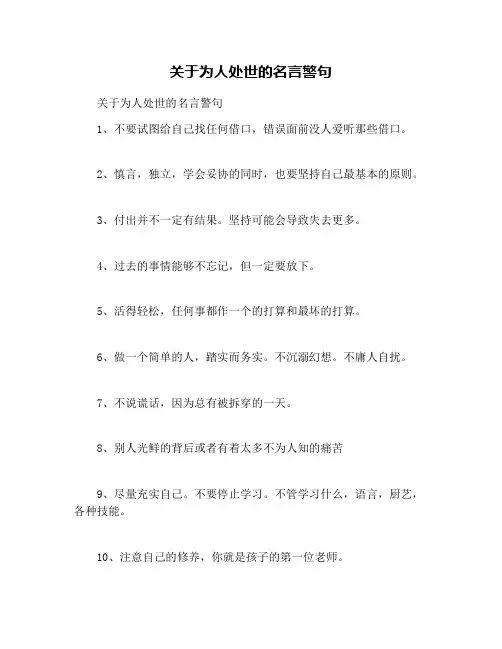 关于为人处世的名言警句

关于为人处世的名言警句

1、不要试图给自己找任何借口，错误面前没人爱听那些借口。

2、慎言，独立，学会妥协的同时，也要坚持自己最基本的原则。

3、付出并不一定有结果。坚持可能会导致失去更多。

4、过去的事情能够不忘记，但一定要放下。

5、活得轻松，任何事都作一个的打算和最坏的打算。

6、做一个简单的人，踏实而务实。不沉溺幻想。不庸人自扰。

7、不说谎话，因为总有被拆穿的一天。

8、别人光鲜的背后或者有着太多不为人知的痛苦

9、尽量充实自己。不要停止学习。不管学习什么，语言，厨艺，各种技能。

10、注意自己的修养，你就是孩子的第一位老师。